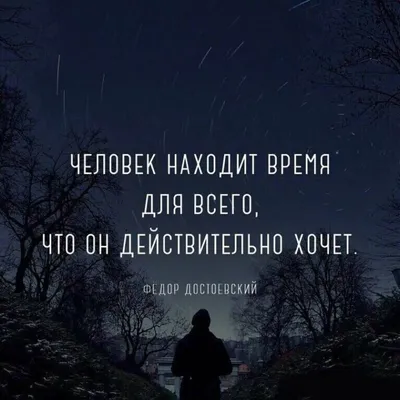 ЧЕЛОВЕК НАХОДИТ ВРЕМЯ
ДЛЯ ВСЕГО,
ЧТО ОН ДЕЙСТВИТЕЛЬНО ХОЧЕТ.

ФЕДОР ДОСТОЕВСКИЙ